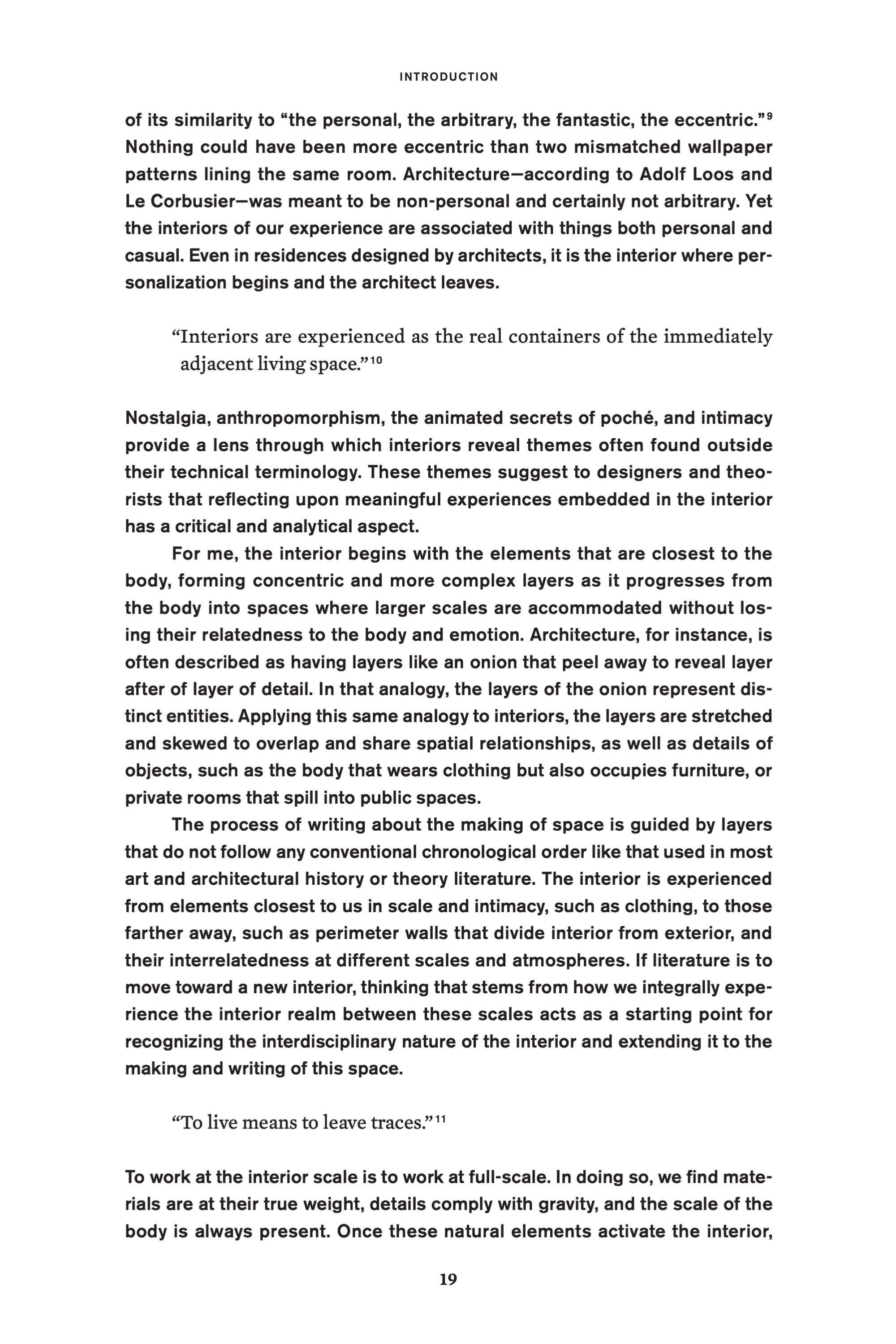 INTRODUCTION

of its similarity to “the personal, the arbitrary, the fantastic, the eccentric.”$^{9}$ Nothing could have been more eccentric than two mismatched wallpaper patterns lining the same room. Architecture—according to Adolf Loos and Le Corbusier—was meant to be non-personal and certainly not arbitrary. Yet the interiors of our experience are associated with things both personal and casual. Even in residences designed by architects, it is the interior where personalization begins and the architect leaves.

“Interiors are experienced as the real containers of the immediately adjacent living space.”$^{10}$

Nostalgia, anthropomorphism, the animated secrets of poché, and intimacy provide a lens through which interiors reveal themes often found outside their technical terminology. These themes suggest to designers and theorists that reflecting upon meaningful experiences embedded in the interior has a critical and analytical aspect.

For me, the interior begins with the elements that are closest to the body, forming concentric and more complex layers as it progresses from the body into spaces where larger scales are accommodated without losing their relatedness to the body and emotion. Architecture, for instance, is often described as having layers like an onion that peel away to reveal layer after of layer of detail. In that analogy, the layers of the onion represent distinct entities. Applying this same analogy to interiors, the layers are stretched and skewed to overlap and share spatial relationships, as well as details of objects, such as the body that wears clothing but also occupies furniture, or private rooms that spill into public spaces.

The process of writing about the making of space is guided by layers that do not follow any conventional chronological order like that used in most art and architectural history or theory literature. The interior is experienced from elements closest to us in scale and intimacy, such as clothing, to those farther away, such as perimeter walls that divide interior from exterior, and their interrelatedness at different scales and atmospheres. If literature is to move toward a new interior, thinking that stems from how we integrally experience the interior realm between these scales acts as a starting point for recognizing the interdisciplinary nature of the interior and extending it to the making and writing of this space.

“To live means to leave traces.”$^{11}$

To work at the interior scale is to work at full-scale. In doing so, we find materials are at their true weight, details comply with gravity, and the scale of the body is always present. Once these natural elements activate the interior,

19